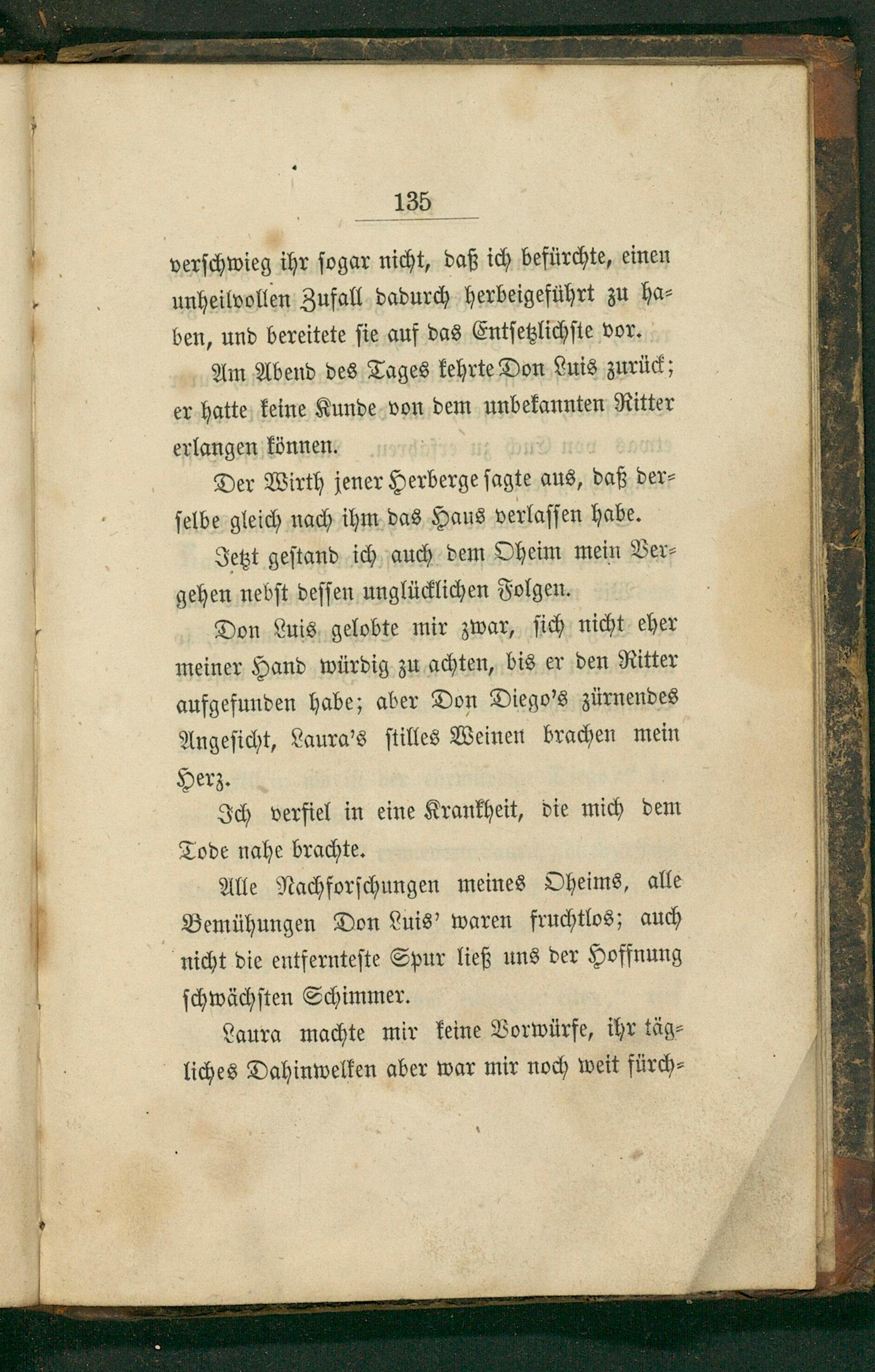 135

verschwieg ihr sogar nicht, daß ich befürchte, einen unheilvollen Zufall dadurch herbeigeführt zu haben, und bereitete sie auf das Entsetzlichste vor.

Am Abend des Tages kehrte Don Luis zurück; er hatte keine Kunde von dem unbekannten Ritter erlangen können.

Der Wirth jener Herberge sagte aus, daß derselbe gleich nach ihm das Haus verlassen habe.

Jetzt gestand ich auch dem Oheim mein Vergehen nebst dessen unglücklichen Folgen.

Don Luis gelobte mir zwar, sich nicht eher meiner Hand würdig zu achten, bis er den Ritter aufgefunden habe; aber Don Diego's zürnendes Angesicht, Laura's stilles Weinen brachen mein Herz.

Ich verfiel in eine Krankheit, die mich dem Tode nahe brachte.

Alle Nachforschungen meines Oheims, alle Bemühungen Don Luis' waren fruchtlos; auch nicht die entfernteste Spur ließ uns der Hoffnung schwächsten Schimmer.

Laura machte mir keine Vorwürfe, ihr tägliches Dahinwelken aber war mir noch weit fürch-